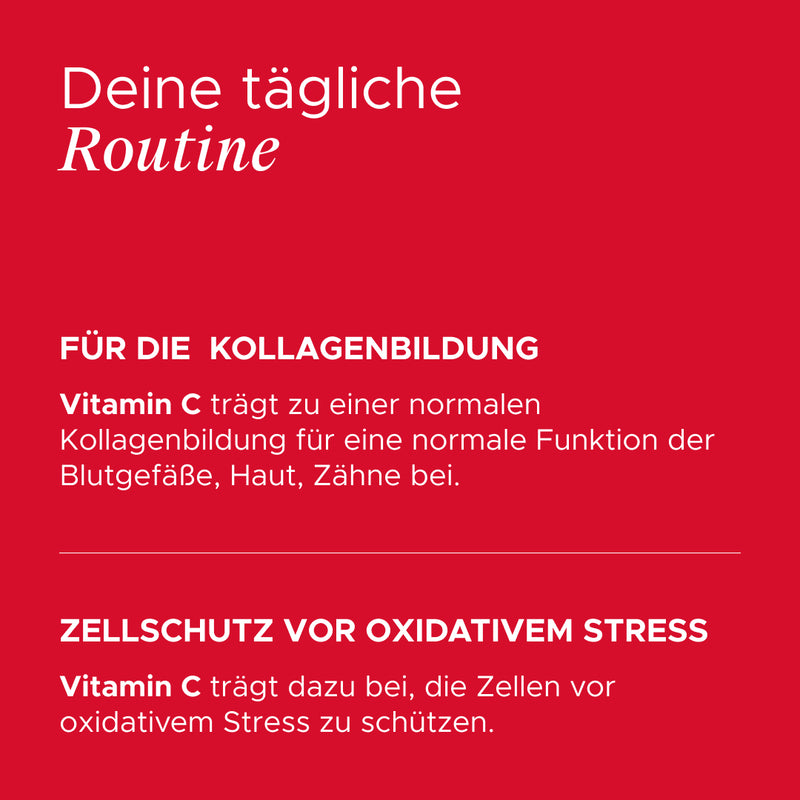 Deine tägliche
Routine

FÜR DIE  KOLLAGENBILDUNG

Vitamin C trägt zu einer normalen Kollagenbildung für eine normale Funktion der Blutgefäße, Haut, Zähne bei.

ZELLSCHUTZ VOR OXIDATIVEM STRESS

Vitamin C trägt dazu bei, die Zellen vor oxidativem Stress zu schützen.